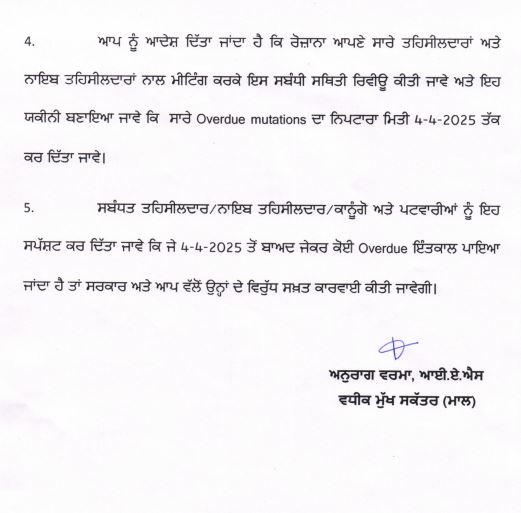 4. ਆਪ ਨੂੰ ਆਦੇਸ਼ ਦਿੱਤਾ ਜਾਂਦਾ ਹੈ ਕਿ ਰੋਜ਼ਾਨਾ ਆਪਣੇ ਸਾਰੇ ਤਹਿਸੀਲਦਾਰਾਂ ਅਤੇ ਨਾਇਬ ਤਹਿਸੀਲਦਾਰਾਂ ਨਾਲ ਮੀਟਿੰਗ ਕਰਕੇ ਇਸ ਸਬੰਧੀ ਸਥਿਤੀ ਰਿਵੀਊ ਕੀਤੀ ਜਾਵੇ ਅਤੇ ਇਹ ਯਕੀਨੀ ਬਣਾਇਆ ਜਾਵੇ ਕਿ ਸਾਰੇ Overdue mutations ਦਾ ਨਿਪਟਾਰਾ ਮਿਤੀ 4-4-2025 ਤੱਕ ਕਰ ਦਿੱਤਾ ਜਾਵੇ।

5. ਸਬੰਧਤ ਤਹਿਸੀਲਦਾਰ/ਨਾਇਬ ਤਹਿਸੀਲਦਾਰ/ਕਾਨੂੰਗੋ ਅਤੇ ਪਟਵਾਰੀਆਂ ਨੂੰ ਇਹ ਸਪੱਸ਼ਟ ਕਰ ਦਿੱਤਾ ਜਾਵੇ ਕਿ ਜੇ 4-4-2025 ਤੋਂ ਬਾਅਦ ਜੇਕਰ ਕੋਈ Overdue ਇੰਤਕਾਲ ਪਾਇਆ ਜਾਂਦਾ ਹੈ ਤਾਂ ਸਰਕਾਰ ਅਤੇ ਆਪ ਵੱਲੋਂ ਉਨ੍ਹਾਂ ਦੇ ਵਿਰੁੱਧ ਸਖ਼ਤ ਕਾਰਵਾਈ ਕੀਤੀ ਜਾਵੇਗੀ।

ਅਨੁਰਾਗ ਵਰਮਾ, ਆਈ.ਏ.ਐਸ
ਵਧੀਕ ਮੁੱਖ ਸਕੱਤਰ (ਮਾਲ)